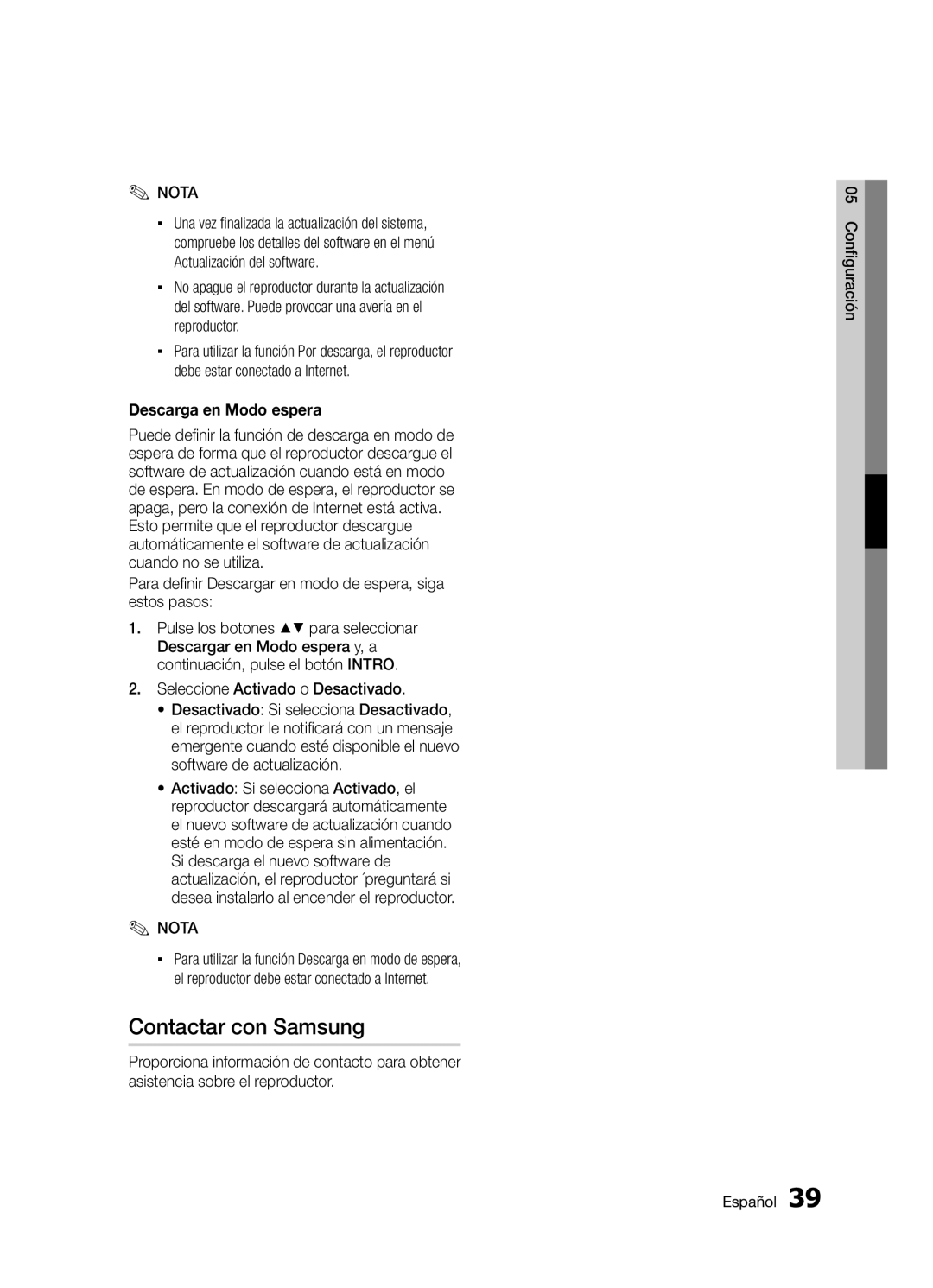 NOTA

▪ Una vez finalizada la actualización del sistema, compruebe los detalles del software en el menú Actualización del software.

▪ No apague el reproductor durante la actualización del software. Puede provocar una avería en el reproductor.

▪ Para utilizar la función Por descarga, el reproductor debe estar conectado a Internet.

Descarga en Modo espera

Puede definir la función de descarga en modo de espera de forma que el reproductor descargue el software de actualización cuando está en modo de espera. En modo de espera, el reproductor se apaga, pero la conexión de Internet está activa. Esto permite que el reproductor descargue automáticamente el software de actualización cuando no se utiliza.

Para definir Descargar en modo de espera, siga estos pasos:

1. Pulse los botones ▲▼ para seleccionar Descargar en Modo espera y, a continuación, pulse el botón INTRO.

2. Seleccione Activado o Desactivado.

• Desactivado: Si selecciona Desactivado, el reproductor le notificará con un mensaje emergente cuando esté disponible el nuevo software de actualización.

• Activado: Si selecciona Activado, el reproductor descargará automáticamente el nuevo software de actualización cuando esté en modo de espera sin alimentación. Si descarga el nuevo software de actualización, el reproductor ´preguntará si desea instalarlo al encender el reproductor.

NOTA

▪ Para utilizar la función Descarga en modo de espera, el reproductor debe estar conectado a Internet.

Contactar con Samsung

Proporciona información de contacto para obtener asistencia sobre el reproductor.

05 Configuración

Español 39